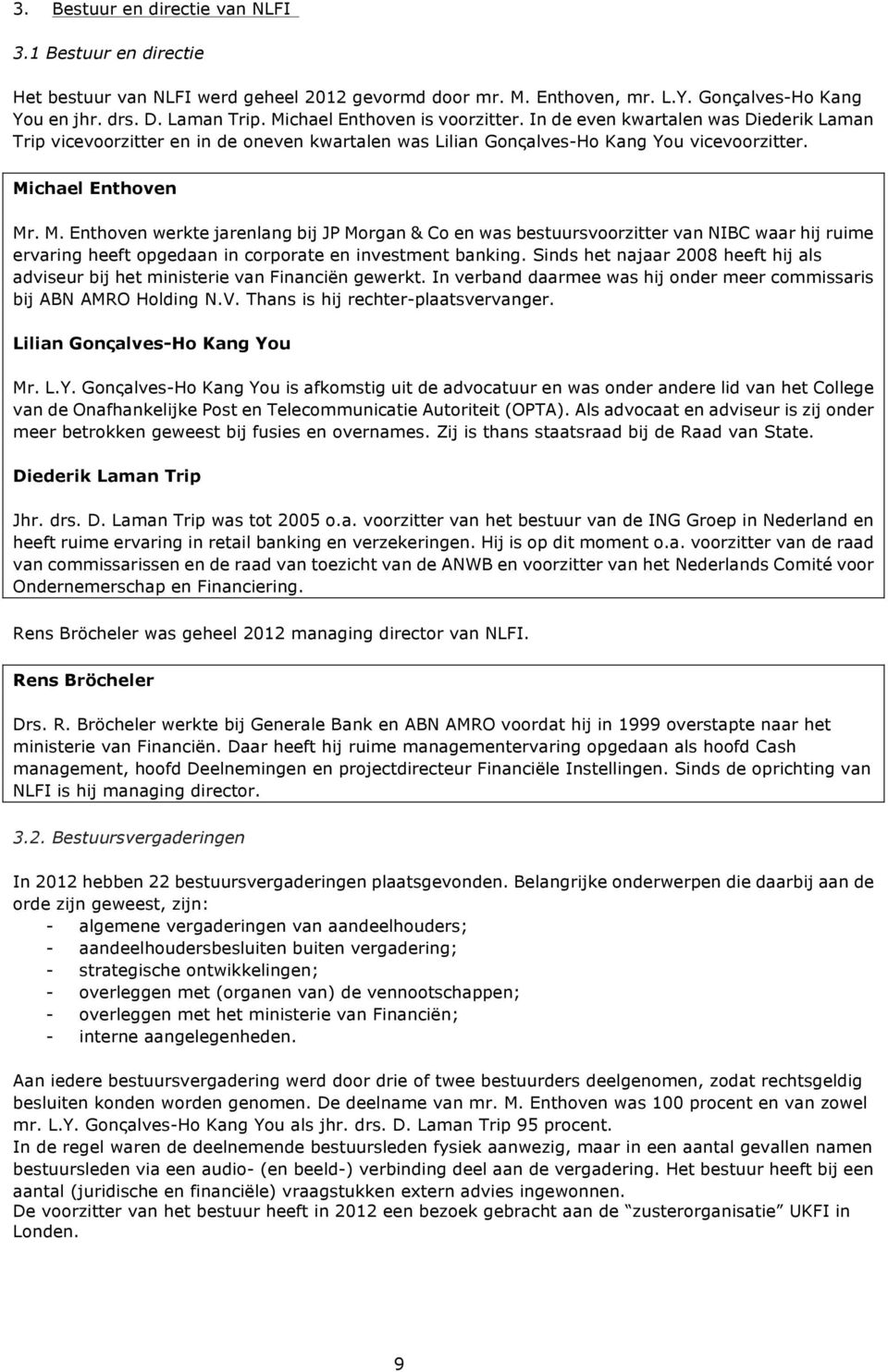 3. Bestuur en directie van NLFI

3.1 Bestuur en directie

Het bestuur van NLFI werd geheel 2012 gevormd door mr. M. Enthoven, mr. L.Y. Gonçalves-Ho Kang You en jhr. drs. D. Laman Trip. Michael Enthoven is voorzitter. In de even kwartalen was Diederik Laman Trip vicevoorzitter en in de oneven kwartalen was Lilian Gonçalves-Ho Kang You vicevoorzitter.

Michael Enthoven

Mr. M. Enthoven werkte jarenlang bij JP Morgan & Co en was bestuursvoorzitter van NIBC waar hij ruime ervaring heeft opgedaan in corporate en investment banking. Sinds het najaar 2008 heeft hij als adviseur bij het ministerie van Financiën gewerkt. In verband daarmee was hij onder meer commissaris bij ABN AMRO Holding N.V. Thans is hij rechter-plaatsvervanger.

Lilian Gonçalves-Ho Kang You

Mr. L.Y. Gonçalves-Ho Kang You is afkomstig uit de advocatuur en was onder andere lid van het College van de Onafhankelijke Post en Telecommunicatie Autoriteit (OPTA). Als advocaat en adviseur is zij onder meer betrokken geweest bij fusies en overnames. Zij is thans staatsraad bij de Raad van State.

Diederik Laman Trip

Jhr. drs. D. Laman Trip was tot 2005 o.a. voorzitter van het bestuur van de ING Groep in Nederland en heeft ruime ervaring in retail banking en verzekeringen. Hij is op dit moment o.a. voorzitter van de raad van commissarissen en de raad van toezicht van de ANWB en voorzitter van het Nederlands Comité voor Ondernemerschap en Financiering.

Rens Bröcheler was geheel 2012 managing director van NLFI.

Rens Bröcheler

Drs. R. Bröcheler werkte bij Generale Bank en ABN AMRO voordat hij in 1999 overstapte naar het ministerie van Financiën. Daar heeft hij ruime managementervaring opgedaan als hoofd Cash management, hoofd Deelnemingen en projectdirecteur Financiële Instellingen. Sinds de oprichting van NLFI is hij managing director.

3.2. Bestuursvergaderingen

In 2012 hebben 22 bestuursvergaderingen plaatsgevonden. Belangrijke onderwerpen die daarbij aan de orde zijn geweest, zijn:
- algemene vergaderingen van aandeelhouders;
- aandeelhoudersbesluiten buiten vergadering;
- strategische ontwikkelingen;
- overleggen met (organen van) de vennootschappen;
- overleggen met het ministerie van Financiën;
- interne aangelegenheden.

Aan iedere bestuursvergadering werd door drie of twee bestuurders deelgenomen, zodat rechtsgeldig besluiten konden worden genomen. De deelname van mr. M. Enthoven was 100 procent en van zowel mr. L.Y. Gonçalves-Ho Kang You als jhr. drs. D. Laman Trip 95 procent.
In de regel waren de deelnemende bestuursleden fysiek aanwezig, maar in een aantal gevallen namen bestuursleden via een audio- (en beeld-) verbinding deel aan de vergadering. Het bestuur heeft bij een aantal (juridische en financiële) vraagstukken extern advies ingewonnen.
De voorzitter van het bestuur heeft in 2012 een bezoek gebracht aan de “zusterorganisatie” UKFI in Londen.

9